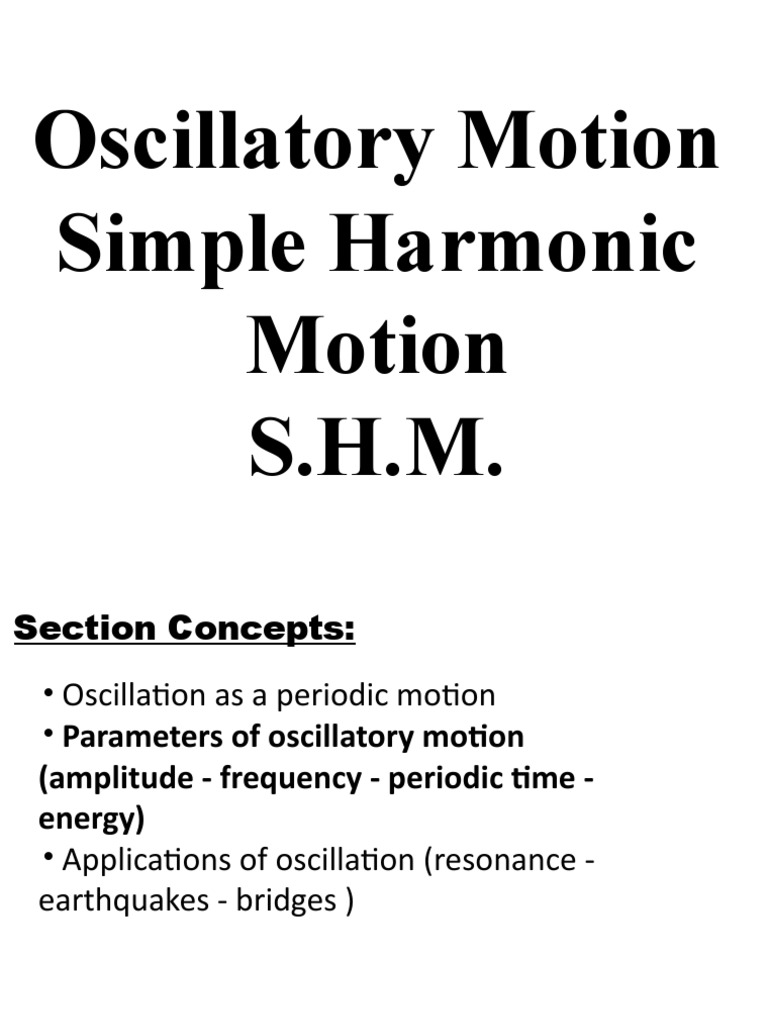 Oscillatory Motion
Simple Harmonic Motion
S.H.M.

Section Concepts:

• Oscillation as a periodic motion
• Parameters of oscillatory motion (amplitude - frequency - periodic time - energy)
• Applications of oscillation (resonance - earthquakes - bridges )